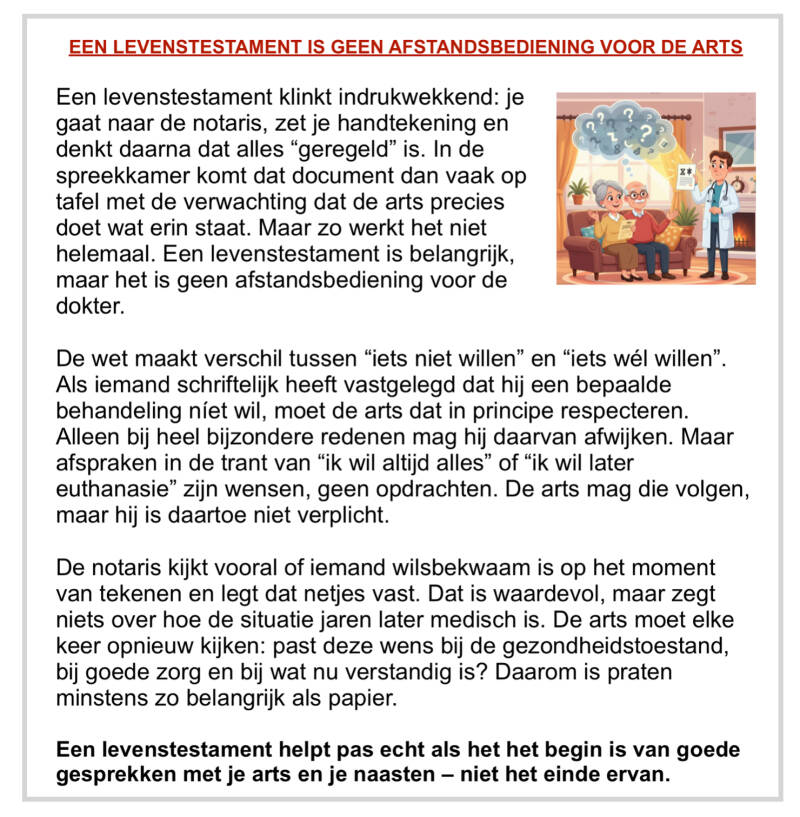 EEN LEVENSTESTAMENT IS GEEN AFSTANDSBEDIENING VOOR DE ARTS

Een levenstestament klinkt indrukwekkend: je gaat naar de notaris, zet je handtekening en denkt daarna dat alles “geregeld” is. In de spreekkamer komt dat document dan vaak op tafel met de verwachting dat de arts precies doet wat erin staat. Maar zo werkt het niet helemaal. Een levenstestament is belangrijk, maar het is geen afstandsbediening voor de dokter.

De wet maakt verschil tussen “iets niet willen” en “iets wél willen”. Als iemand schriftelijk heeft vastgelegd dat hij een bepaalde behandeling níet wil, moet de arts dat in principe respecteren. Alleen bij heel bijzondere redenen mag hij daarvan afwijken. Maar afspraken in de trant van “ik wil altijd alles” of “ik wil later euthanasie” zijn wensen, geen opdrachten. De arts mag die volgen, maar hij is daartoe niet verplicht.

De notaris kijkt vooral of iemand wilsbekwaam is op het moment van tekenen en legt dat netjes vast. Dat is waardevol, maar zegt niets over hoe de situatie jaren later medisch is. De arts moet elke keer opnieuw kijken: past deze wens bij de gezondheidstoestand, bij goede zorg en bij wat nu verstandig is? Daarom is praten minstens zo belangrijk als papier.

Een levenstestament helpt pas echt als het het begin is van goede gesprekken met je arts en je naasten – niet het einde ervan.